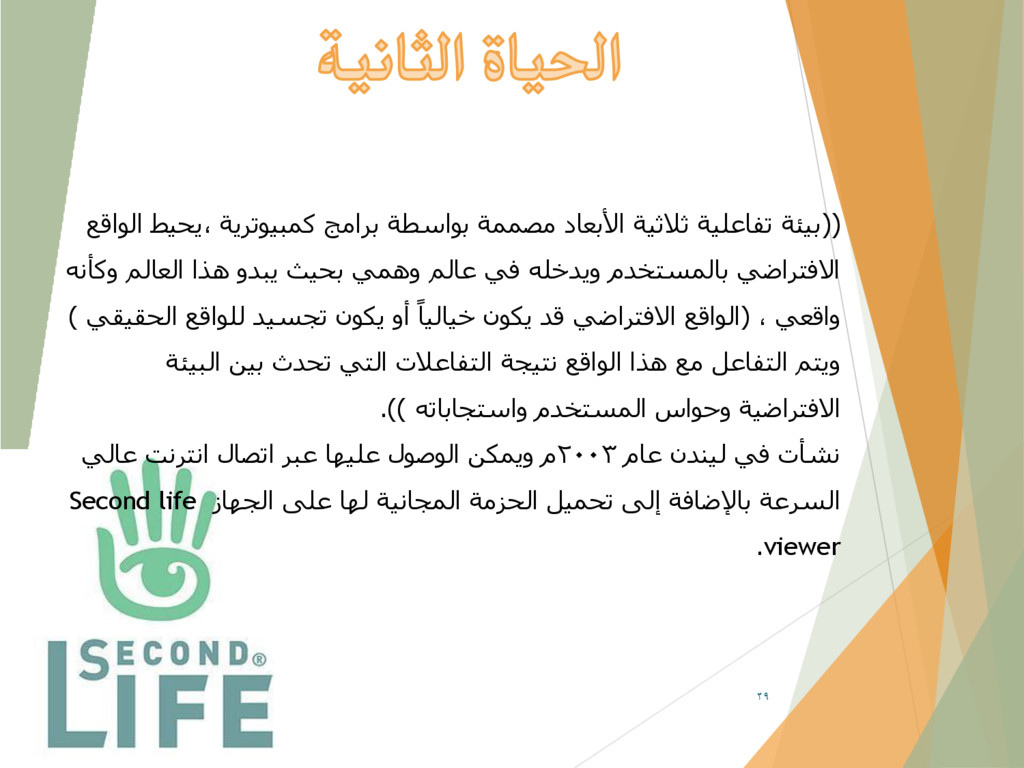 الحياة الثانية

((بيئة تفاعلية ثلاثية الأبعاد مصممة بواسطة برامج كمبيوترية ،يحيط الواقع الافتراضي بالمستخدم ويدخله في عالم وهمي بحيث يبدو هذا العالم وكأنه واقعي ، (الواقع الافتراضي قد يكون خيالياً أو يكون تجسيد للواقع الحقيقي ) ويتم التفاعل مع هذا الواقع نتيجة التفاعلات التي تحدث بين البيئة الافتراضية وحواس المستخدم واستجاباته )).

نشأت في ليندن عام ٢٠٠٣م ويمكن الوصول عليها عبر اتصال انترنت عالي السرعة بالإضافة إلى تحميل الحزمة المجانية لها على الجهاز Second life viewer.

SECOND® LIFE

٢٩